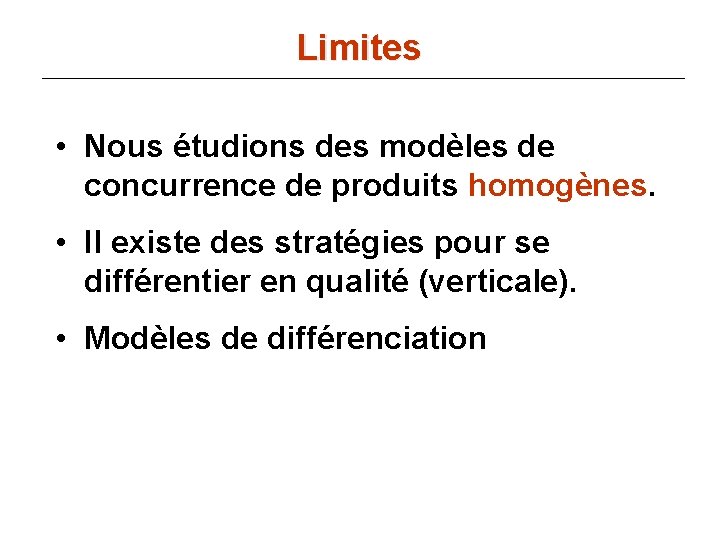 Limites

• Nous étudions des modèles de concurrence de produits homogènes.

• Il existe des stratégies pour se différentier en qualité (verticale).

• Modèles de différenciation